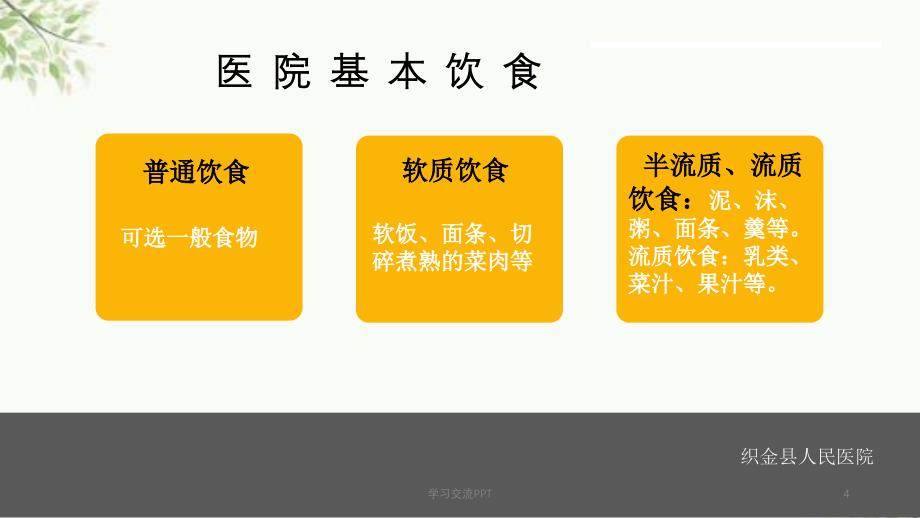 医院基本饮食

普通饮食

可选一般食物

软质饮食

软饭、面条、切碎煮熟的菜肉等

半流质、流质饮食：泥、沫、粥、面条、羹等。流质饮食：乳类、菜汁、果汁等。

织金县人民医院

学习交流PPT

4